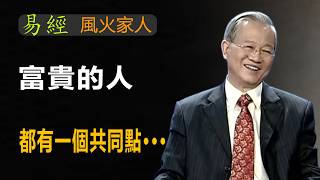 易經 風火家人

富貴的人

都有一個共同點…